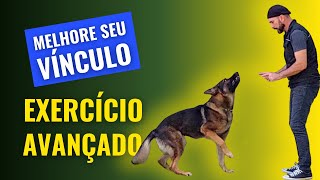 MELHORE SEU VÍNCULO

EXERCÍCIO AVANÇADO